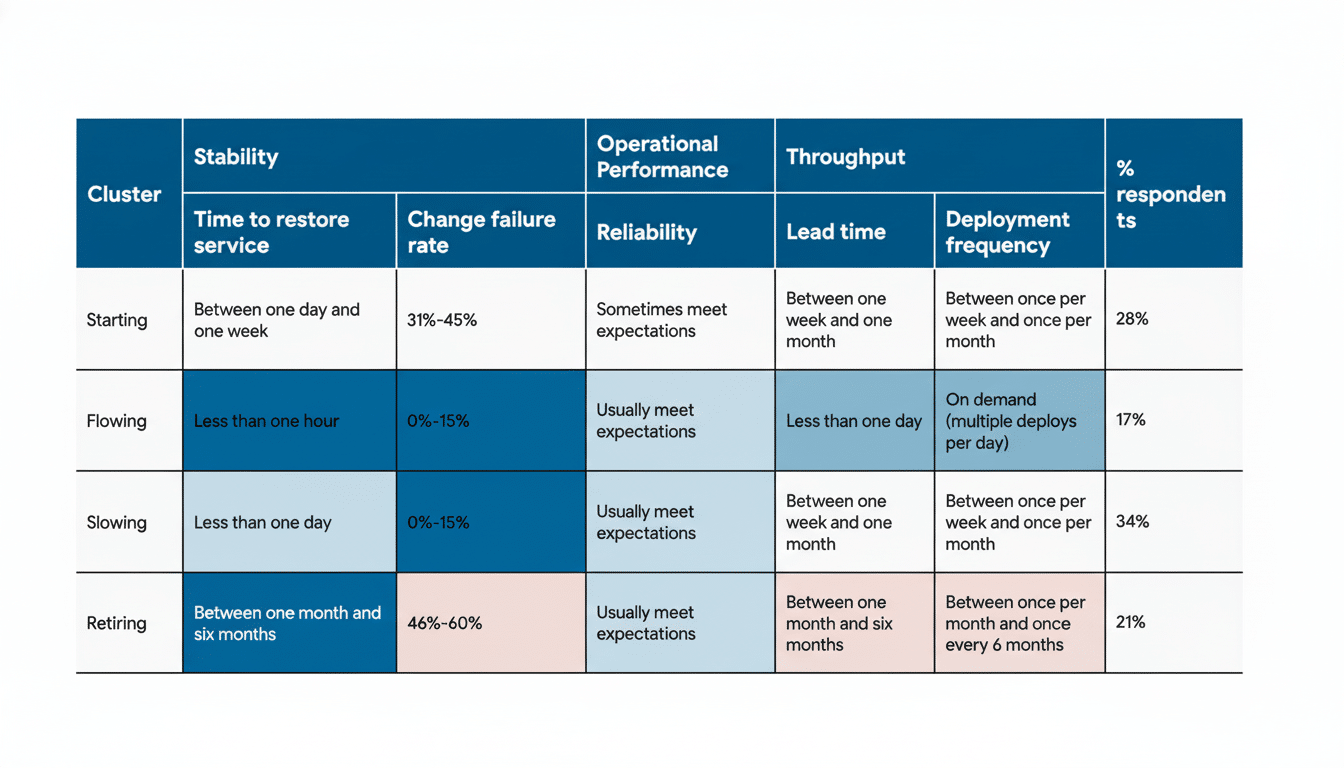 | Cluster | Stability | | Operational Performance | Throughput | | % respondents |
|---|---|---|---|---|---|---|
| | Time to restore service | Change failure rate | Reliability | Lead time | Deployment frequency | |
| Starting | Between one day and one week | 31%-45% | Sometimes meet expectations | Between one week and one month | Between once per week and once per month | 28% |
| Flowing | Less than one hour | 0%-15% | Usually meet expectations | Less than one day | On demand (multiple deploys per day) | 17% |
| Slowing | Less than one day | 0%-15% | Usually meet expectations | Between one week and one month | Between once per week and once per month | 34% |
| Retiring | Between one month and six months | 46%-60% | Usually meet expectations | Between one month and six months | Between once per month and once every 6 months | 21% |